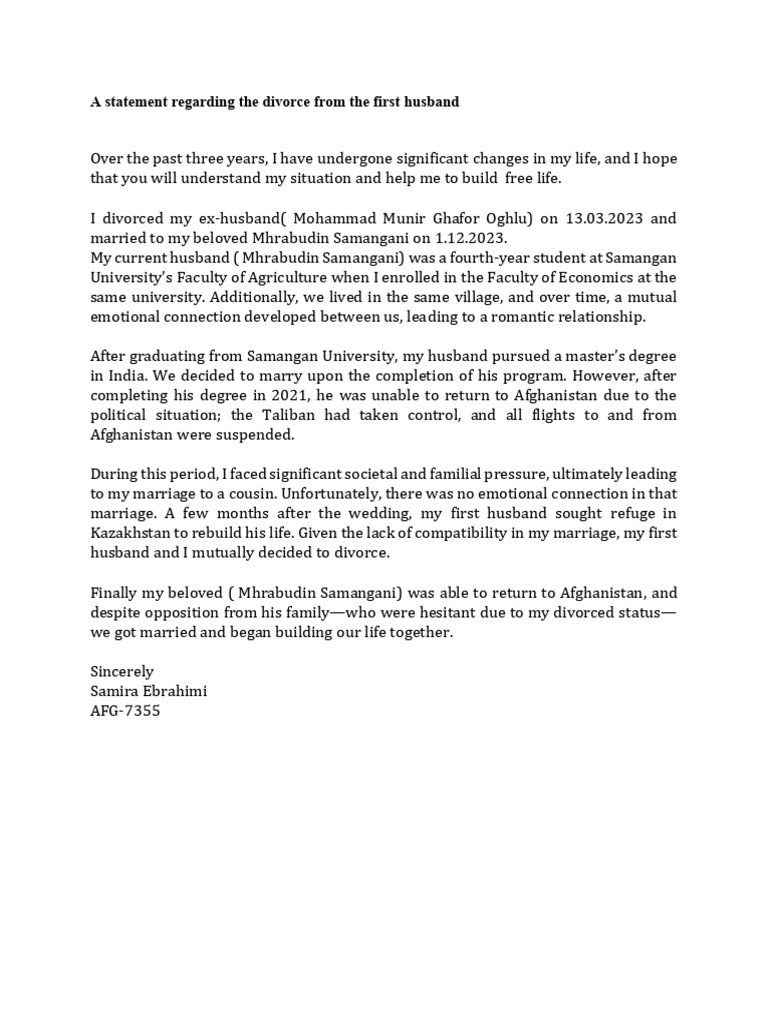 A statement regarding the divorce from the first husband

Over the past three years, I have undergone significant changes in my life, and I hope that you will understand my situation and help me to build free life.

I divorced my ex-husband( Mohammad Munir Ghafor Oghlu) on 13.03.2023 and married to my beloved Mhrabudin Samangani on 1.12.2023.
My current husband ( Mhrabudin Samangani) was a fourth-year student at Samangan University's Faculty of Agriculture when I enrolled in the Faculty of Economics at the same university. Additionally, we lived in the same village, and over time, a mutual emotional connection developed between us, leading to a romantic relationship.

After graduating from Samangan University, my husband pursued a master's degree in India. We decided to marry upon the completion of his program. However, after completing his degree in 2021, he was unable to return to Afghanistan due to the political situation; the Taliban had taken control, and all flights to and from Afghanistan were suspended.

During this period, I faced significant societal and familial pressure, ultimately leading to my marriage to a cousin. Unfortunately, there was no emotional connection in that marriage. A few months after the wedding, my first husband sought refuge in Kazakhstan to rebuild his life. Given the lack of compatibility in my marriage, my first husband and I mutually decided to divorce.

Finally my beloved ( Mhrabudin Samangani) was able to return to Afghanistan, and despite opposition from his family—who were hesitant due to my divorced status—we got married and began building our life together.

Sincerely
Samira Ebrahimi
AFG-7355